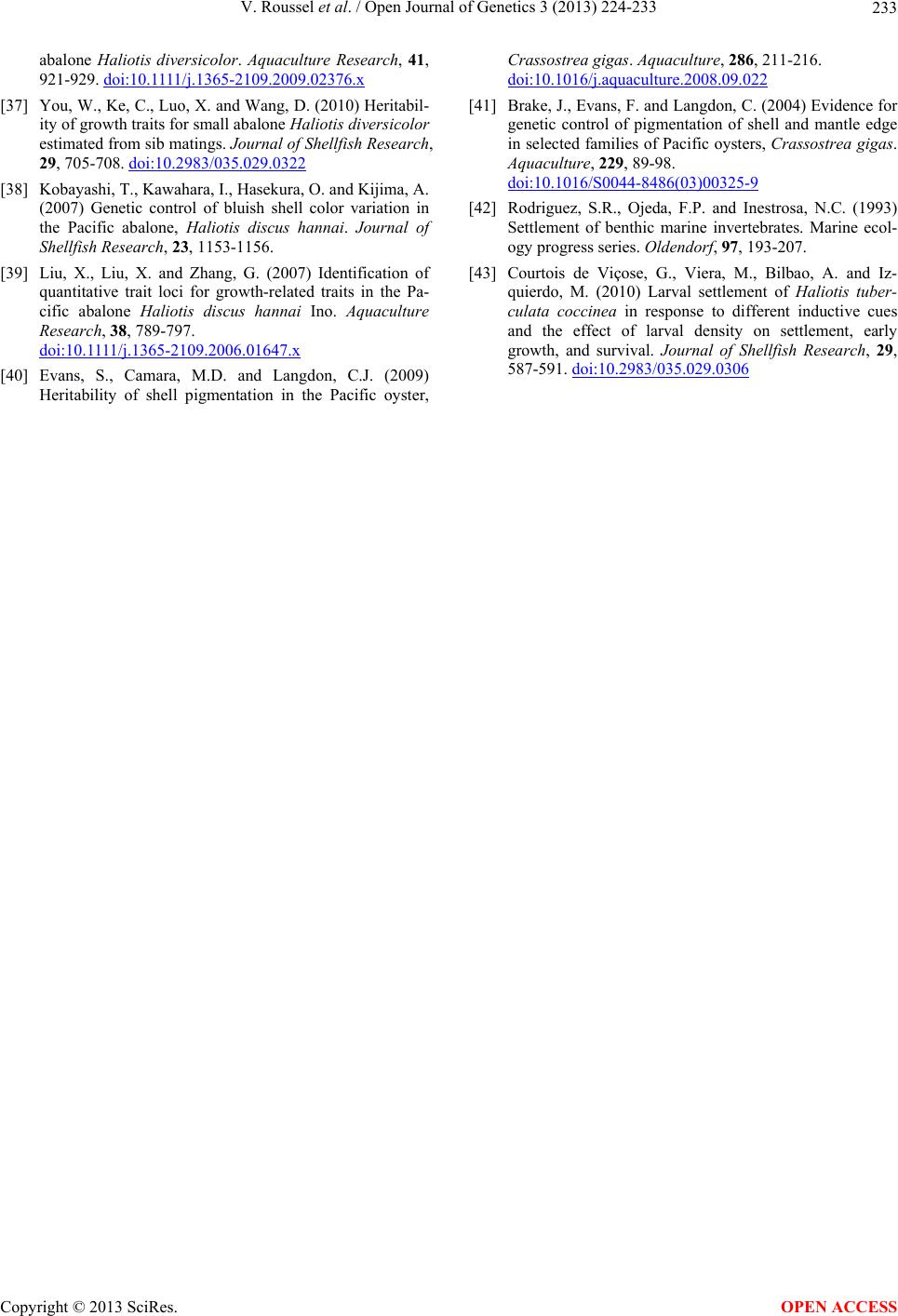 V. Roussel et al. / Open Journal of Genetics 3 (2013) 224-233 233

abalone Haliotis diversicolor. Aquaculture Research, 41, 921-929. doi:10.1111/j.1365-2109.2009.02376.x

[37] You, W., Ke, C., Luo, X. and Wang, D. (2010) Heritability of growth traits for small abalone Haliotis diversicolor estimated from sib matings. Journal of Shellfish Research, 29, 705-708. doi:10.2983/035.029.0322

[38] Kobayashi, T., Kawahara, I., Hasekura, O. and Kijima, A. (2007) Genetic control of bluish shell color variation in the Pacific abalone, Haliotis discus hannai. Journal of Shellfish Research, 23, 1153-1156.

[39] Liu, X., Liu, X. and Zhang, G. (2007) Identification of quantitative trait loci for growth-related traits in the Pacific abalone Haliotis discus hannai Ino. Aquaculture Research, 38, 789-797. doi:10.1111/j.1365-2109.2006.01647.x

[40] Evans, S., Camara, M.D. and Langdon, C.J. (2009) Heritability of shell pigmentation in the Pacific oyster, Crassostrea gigas. Aquaculture, 286, 211-216. doi:10.1016/j.aquaculture.2008.09.022

[41] Brake, J., Evans, F. and Langdon, C. (2004) Evidence for genetic control of pigmentation of shell and mantle edge in selected families of Pacific oysters, Crassostrea gigas. Aquaculture, 229, 89-98. doi:10.1016/S0044-8486(03)00325-9

[42] Rodriguez, S.R., Ojeda, F.P. and Inestrosa, N.C. (1993) Settlement of benthic marine invertebrates. Marine ecology progress series. Oldendorf, 97, 193-207.

[43] Courtois de Viçose, G., Viera, M., Bilbao, A. and Izquierdo, M. (2010) Larval settlement of Haliotis tuberculata coccinea in response to different inductive cues and the effect of larval density on settlement, early growth, and survival. Journal of Shellfish Research, 29, 587-591. doi:10.2983/035.029.0306

Copyright © 2013 SciRes. OPEN ACCESS